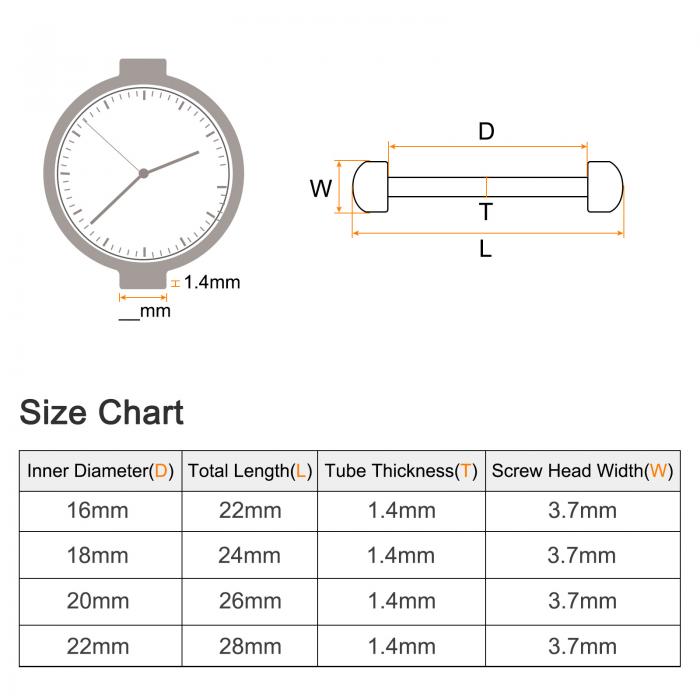 1.4mm

__mm

D

W

T

L

Size Chart

| Inner Diameter(D) | Total Length(L) | Tube Thickness(T) | Screw Head Width(W) |
|---|---|---|---|
| 16mm | 22mm | 1.4mm | 3.7mm |
| 18mm | 24mm | 1.4mm | 3.7mm |
| 20mm | 26mm | 1.4mm | 3.7mm |
| 22mm | 28mm | 1.4mm | 3.7mm |